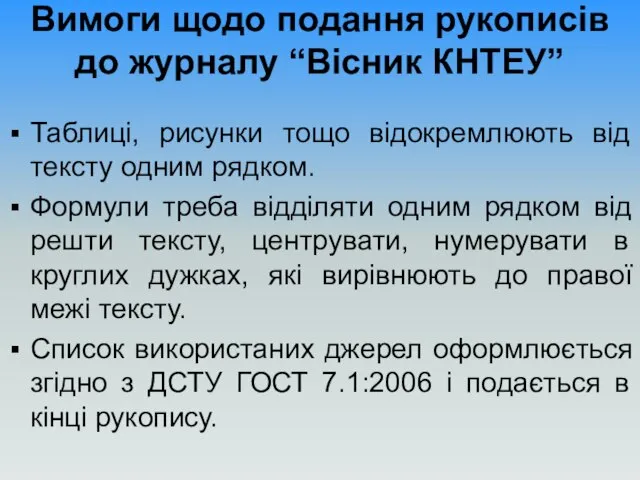 Вимоги щодо подання рукописів до журналу “Вісник КНТЕУ”

▪ Таблиці, рисунки тощо відокремлюють від тексту одним рядком.

▪ Формули треба відділяти одним рядком від решти тексту, центрувати, нумерувати в круглих дужках, які вирівнюють до правої межі тексту.

▪ Список використаних джерел оформлюється згідно з ДСТУ ГОСТ 7.1:2006 і подається в кінці рукопису.